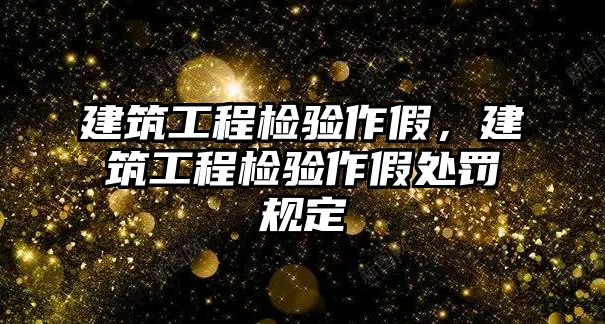 建筑工程检验作假，建筑工程检验作假处罚规定